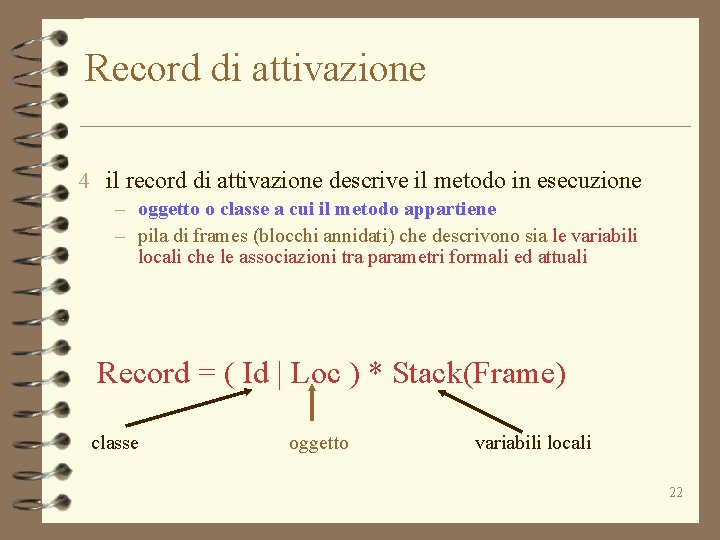 Record di attivazione

4 il record di attivazione descrive il metodo in esecuzione

– oggetto o classe a cui il metodo appartiene

– pila di frames (blocchi annidati) che descrivono sia le variabili locali che le associazioni tra parametri formali ed attuali

Record = ( Id | Loc ) * Stack(Frame)

classe

oggetto

variabili locali

22